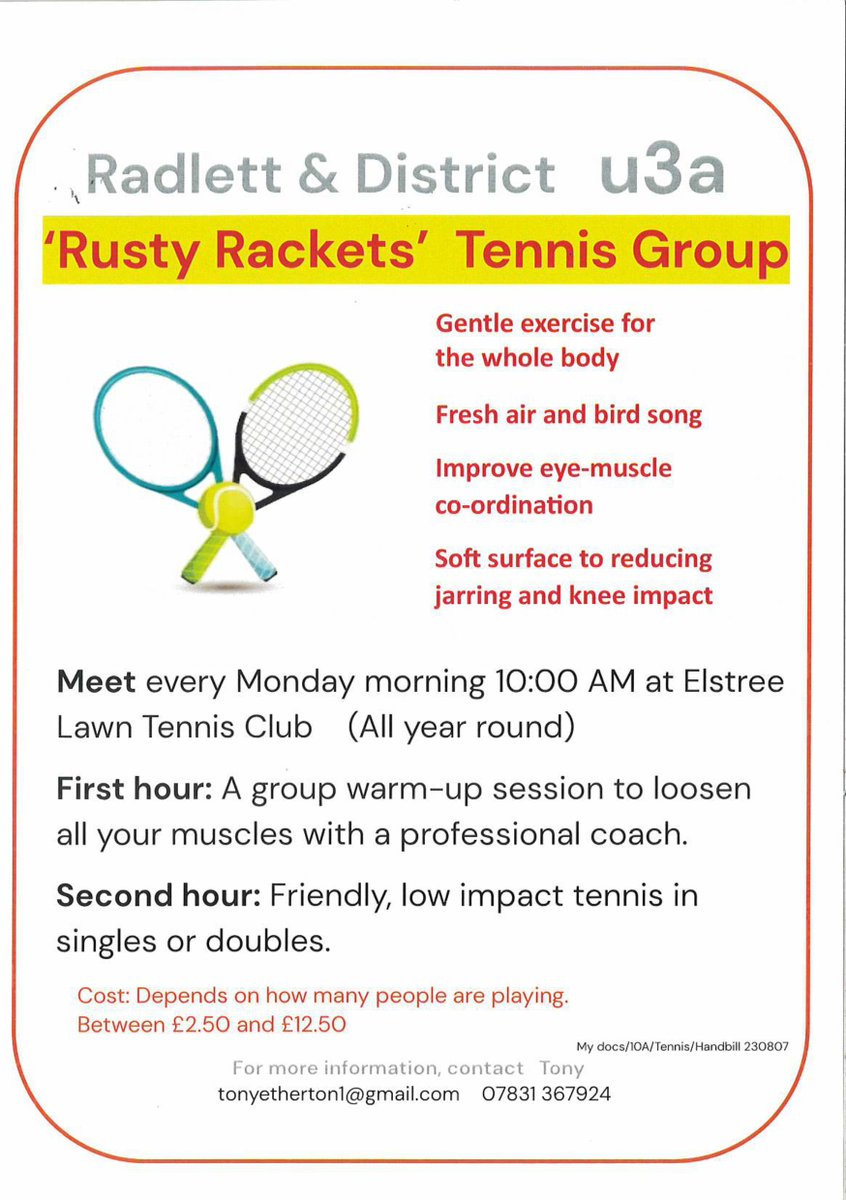 Radlett & District u3a

'Rusty Rackets' Tennis Group

Gentle exercise for the whole body

Fresh air and bird song

Improve eye-muscle co-ordination

Soft surface to reducing jarring and knee impact

Meet every Monday morning 10:00 AM at Elstree Lawn Tennis Club (All year round)

First hour: A group warm-up session to loosen all your muscles with a professional coach.

Second hour: Friendly, low impact tennis in singles or doubles.

Cost: Depends on how many people are playing. Between £2.50 and £12.50

My docs/10A/Tennis/Handbill 230807

For more information, contact Tony

tonyetherton1@gmail.com 07831 367924